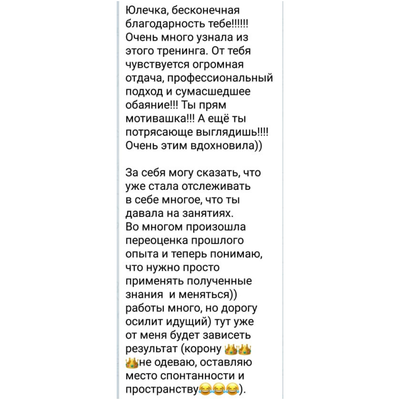 Юлечка, бесконечная благодарность тебе!!!!!! Очень много узнала из этого тренинга. От тебя чувствуется огромная отдача, профессиональный подход и сумасшедшее обаяние!!! Ты прям мотивашка!!! А ещё ты потрясающе выглядишь!!!! Очень этим вдохновила))

За себя могу сказать, что уже стала отслеживать в себе многое, что ты давала на занятиях.
Во многом произошла переоценка прошлого опыта и теперь понимаю, что нужно просто применять полученные знания  и меняться)) работы много, но дорогу осилит идущий) тут уже от меня будет зависеть результат (корону 👑👑👑не одеваю, оставляю место спонтанности и пространству😂😂😂).